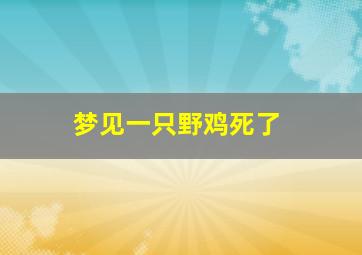 梦见一只野鸡死了